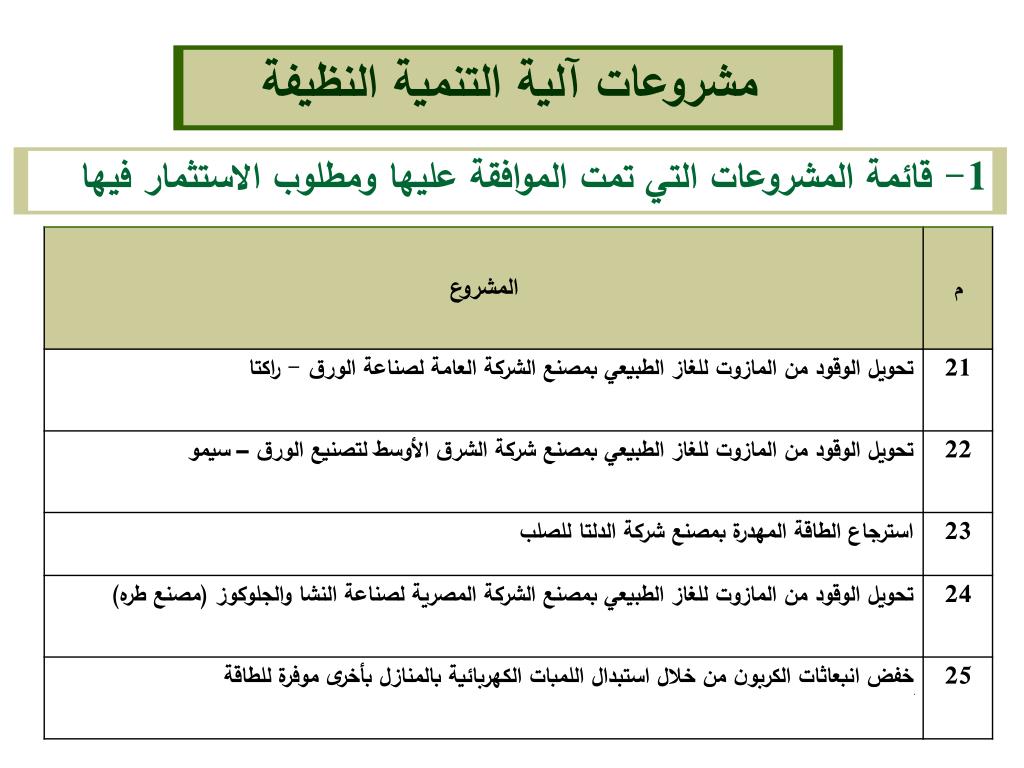 مشروعات آلية التنمية النظيفة

1- قائمة المشروعات التي تمت الموافقة عليها ومطلوب الاستثمار فيها

| م | المشروع |
|---|---|
| 21 | تحويل الوقود من المازوت للغاز الطبيعي بمصنع الشركة العامة لصناعة الورق - راكتا |
| 22 | تحويل الوقود من المازوت للغاز الطبيعي بمصنع شركة الشرق الأوسط لتصنيع الورق – سيمو |
| 23 | استرجاع الطاقة المهدرة بمصنع شركة الدلتا للصلب |
| 24 | تحويل الوقود من المازوت للغاز الطبيعي بمصنع الشركة المصرية لصناعة النشا والجلوكوز (مصنع طره) |
| 25 | خفض انبعاثات الكربون من خلال استبدال اللمبات الكهربائية بالمنازل بأخرى موفرة للطاقة |